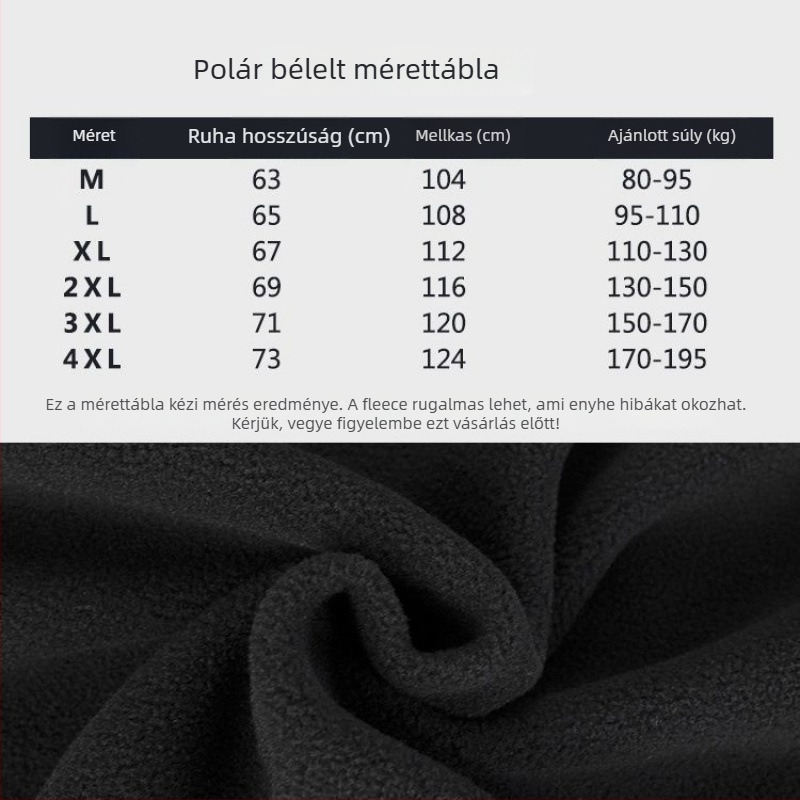 Polár bélelt mérettábla

| Méret | Ruha hosszúság (cm) | Mellkas (cm) | Ajánlott súly (kg) |
|---|---|---|---|
| M | 63 | 104 | 80-95 |
| L | 65 | 108 | 95-110 |
| XL | 67 | 112 | 110-130 |
| 2XL | 69 | 116 | 130-150 |
| 3XL | 71 | 120 | 150-170 |
| 4XL | 73 | 124 | 170-195 |

Ez a mérettábla kézi mérés eredménye. A fleece rugalmas lehet, ami enyhe hibákat okozhat. Kérjük, vegye figyelembe ezt vásárlás előtt!